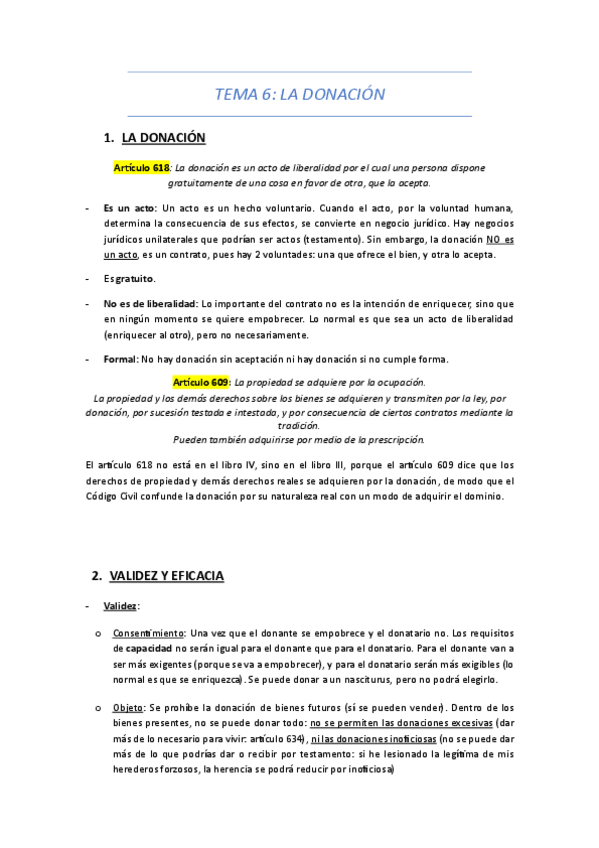 TEMA 6: LA DONACIÓN

1. LA DONACIÓN

Artículo 618: La donación es un acto de liberalidad por el cual una persona dispone gratuitamente de una cosa en favor de otra, que la acepta.

- Es un acto: Un acto es un hecho voluntario. Cuando el acto, por la voluntad humana, determina la consecuencia de sus efectos, se convierte en negocio jurídico. Hay negocios jurídicos unilaterales que podrían ser actos (testamento). Sin embargo, la donación NO es un acto, es un contrato, pues hay 2 voluntades: una que ofrece el bien, y otra lo acepta.

- Es gratuito.

- No es de liberalidad: Lo importante del contrato no es la intención de enriquecer, sino que en ningún momento se quiere empobrecer. Lo normal es que sea un acto de liberalidad (enriquecer al otro), pero no necesariamente.

- Formal: No hay donación sin aceptación ni hay donación si no cumple forma.

Artículo 609: La propiedad se adquiere por la ocupación.
La propiedad y los demás derechos sobre los bienes se adquieren y transmiten por la ley, por donación, por sucesión testada e intestada, y por consecuencia de ciertos contratos mediante la tradición.
Pueden también adquirirse por medio de la prescripción.

El artículo 618 no está en el libro IV, sino en el libro III, porque el artículo 609 dice que los derechos de propiedad y demás derechos reales se adquieren por la donación, de modo que el Código Civil confunde la donación por su naturaleza real con un modo de adquirir el dominio.

2. VALIDEZ Y EFICACIA

- Validez:

o Consentimiento: Una vez que el donante se empobrece y el donatario no. Los requisitos de capacidad no serán igual para el donante que para el donatario. Para el donante van a ser más exigentes (porque se va a empobrecer), y para el donatario serán más exigibles (lo normal es que se enriquezca). Se puede donar a un nasciturus, pero no podrá elegirlo.

o Objeto: Se prohíbe la donación de bienes futuros (sí se pueden vender). Dentro de los bienes presentes, no se puede donar todo: no se permiten las donaciones excesivas (dar más de lo necesario para vivir: artículo 634), ni las donaciones inoficiosas (no se puede dar más de lo que podrías dar o recibir por testamento: si he lesionado la legítima de mis herederos forzosos, la herencia se podrá reducir por inoficiosa)